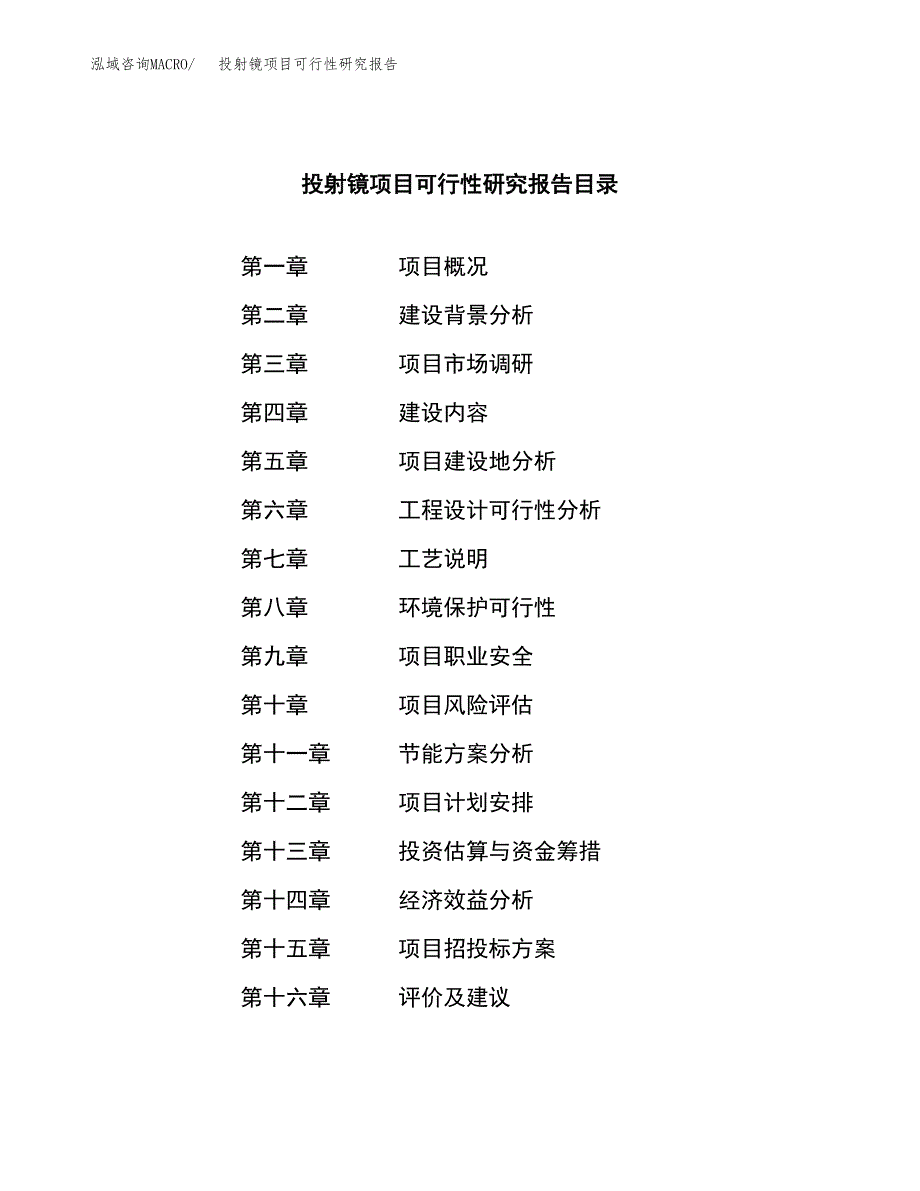 泓域咨询MACRO/ 投射镜项目可行性研究报告

投射镜项目可行性研究报告目录

第一章 项目概况
第二章 建设背景分析
第三章 项目市场调研
第四章 建设内容
第五章 项目建设地分析
第六章 工程设计可行性分析
第七章 工艺说明
第八章 环境保护可行性
第九章 项目职业安全
第十章 项目风险评估
第十一章 节能方案分析
第十二章 项目计划安排
第十三章 投资估算与资金筹措
第十四章 经济效益分析
第十五章 项目招投标方案
第十六章 评价及建议